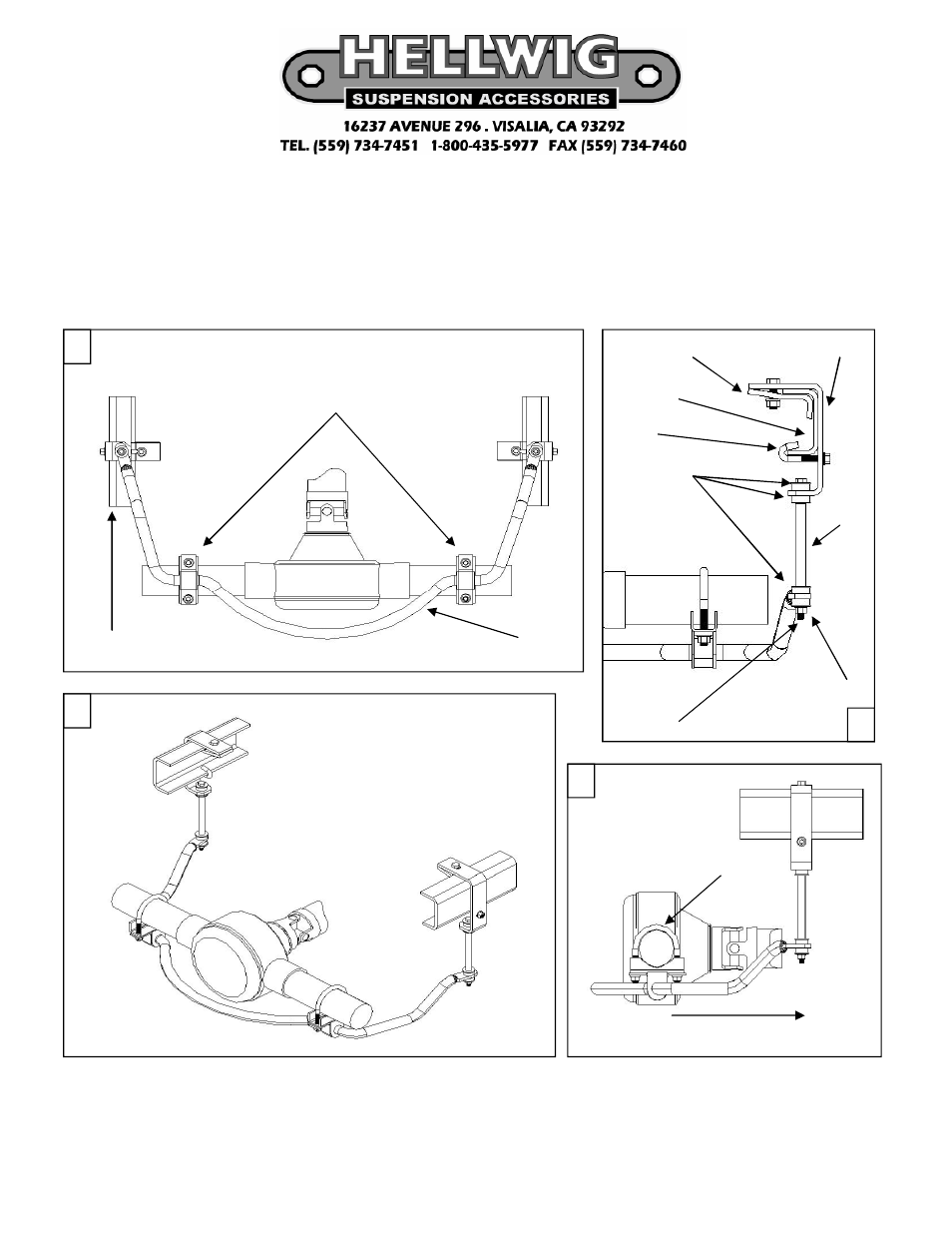 HELLWIG
SUSPENSION ACCESSORIES
16237 AVENUE 296 . VISALIA, CA 93292
TEL. (559) 734-7451 1-800-435-5977 FAX (559) 734-7460